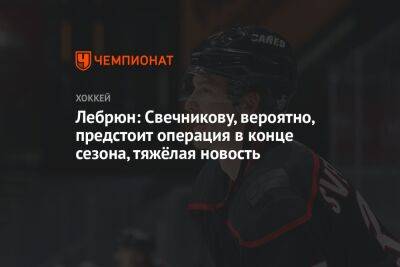 ЧЕМПИОНАТ

ХОККЕЙ

Лебрюн: Свечникову, вероятно, предстоит операция в конце сезона, тяжёлая новость